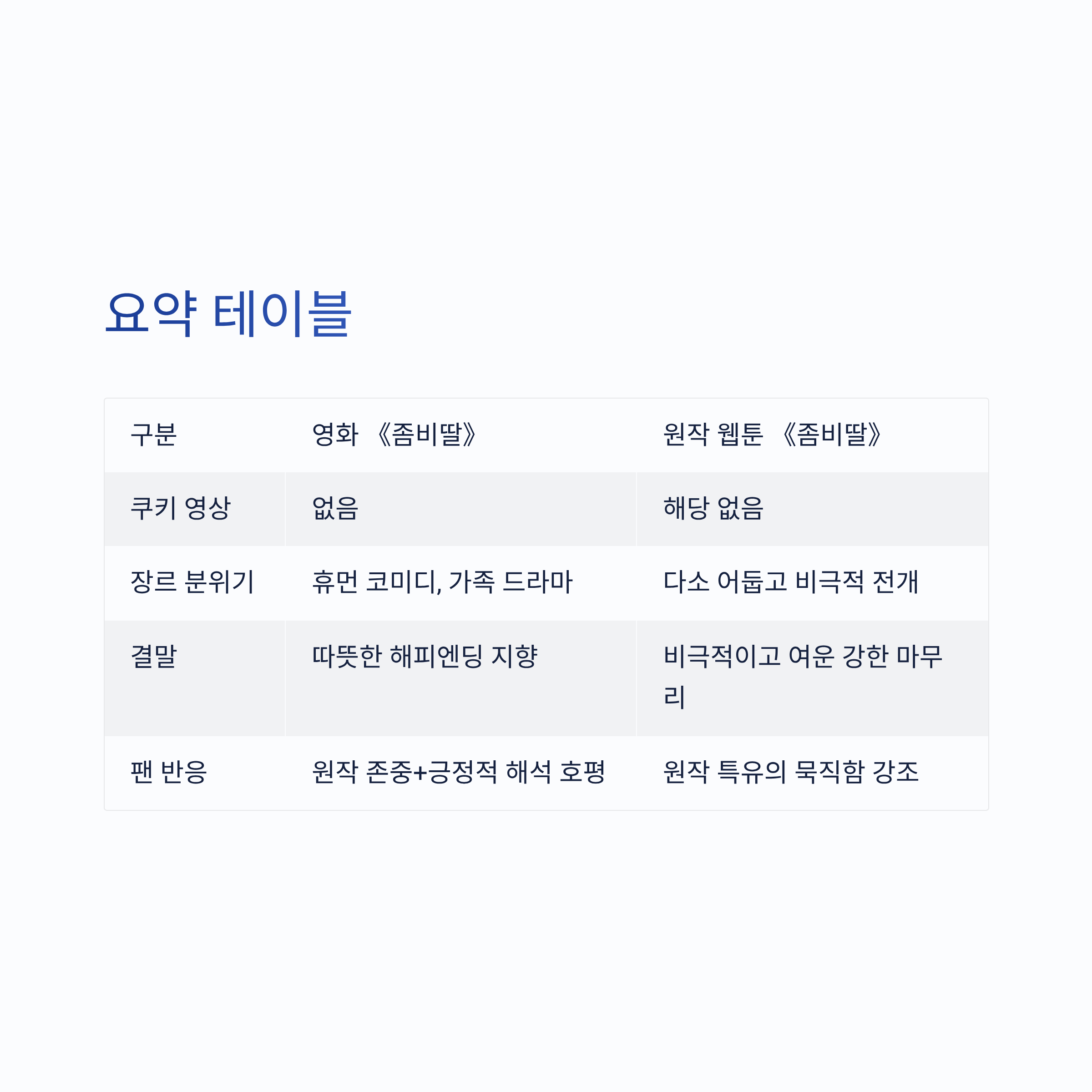 요약 테이블

| 구분 | 영화 《좀비딸》 | 원작 웹툰 《좀비딸》 |
|---|---|---|
| 쿠키 영상 | 없음 | 해당 없음 |
| 장르 분위기 | 휴먼 코미디, 가족 드라마 | 다소 어둡고 비극적 전개 |
| 결말 | 따뜻한 해피엔딩 지향 | 비극적이고 여운 강한 마무리 |
| 팬 반응 | 원작 존중+긍정적 해석 호평 | 원작 특유의 묵직함 강조 |